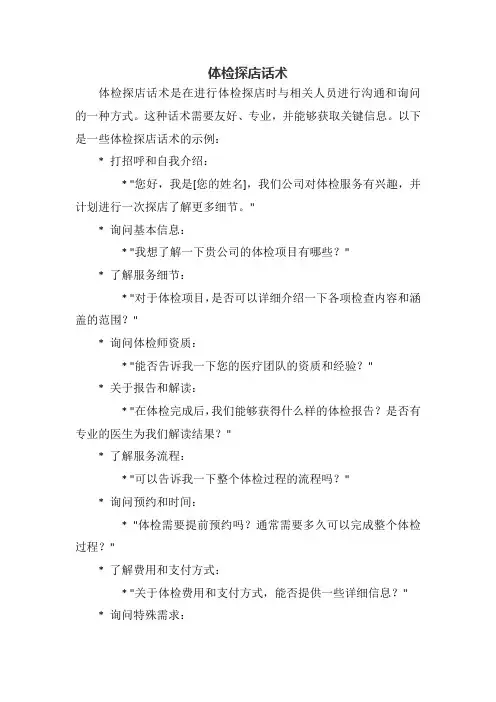 体检探店话术

体检探店话术是在进行体检探店时与相关人员进行沟通和询问的一种方式。这种话术需要友好、专业，并能够获取关键信息。以下是一些体检探店话术的示例：

* 打招呼和自我介绍：

* "您好，我是[您的姓名]，我们公司对体检服务有兴趣，并计划进行一次探店了解更多细节。"

* 询问基本信息：

* "我想了解一下贵公司的体检项目有哪些？"

* 了解服务细节：

* "对于体检项目，是否可以详细介绍一下各项检查内容和涵盖的范围？"

* 询问体检师资质：

* "能否告诉我一下您的医疗团队的资质和经验？"

* 关于报告和解读：

* "在体检完成后，我们能够获得什么样的体检报告？是否有专业的医生为我们解读结果？"

* 了解服务流程：

* "可以告诉我一下整个体检过程的流程吗？"

* 询问预约和时间：

* "体检需要提前预约吗？通常需要多久可以完成整个体检过程？"

* 了解费用和支付方式：

* "关于体检费用和支付方式，能否提供一些详细信息？"

* 询问特殊需求：